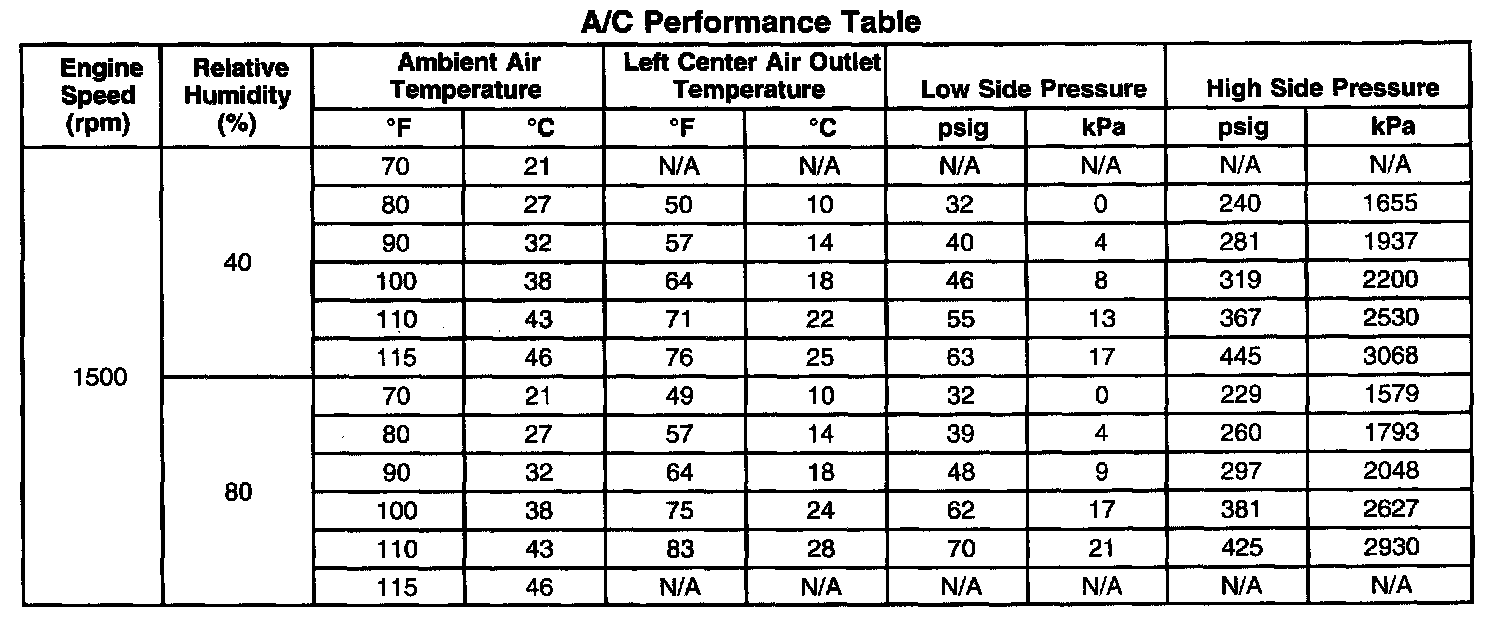 A/C Performance Table

| Engine Speed (rpm) | Relative Humidity (%) | Ambient Air Temperature °F | Ambient Air Temperature °C | Left Center Air Outlet Temperature °F | Left Center Air Outlet Temperature °C | Low Side Pressure psig | Low Side Pressure kPa | High Side Pressure psig | High Side Pressure kPa |
|---|---|---|---|---|---|---|---|---|---|
| 1500 | 40 | 70 | 21 | N/A | N/A | N/A | N/A | N/A | N/A |
| | | 80 | 27 | 50 | 10 | 32 | 0 | 240 | 1655 |
| | | 90 | 32 | 57 | 14 | 40 | 4 | 281 | 1937 |
| | | 100 | 38 | 64 | 18 | 46 | 8 | 319 | 2200 |
| | | 110 | 43 | 71 | 22 | 55 | 13 | 367 | 2530 |
| | | 115 | 46 | 76 | 25 | 63 | 17 | 445 | 3068 |
| | 80 | 70 | 21 | 49 | 10 | 32 | 0 | 229 | 1579 |
| | | 80 | 27 | 57 | 14 | 39 | 4 | 260 | 1793 |
| | | 90 | 32 | 64 | 18 | 48 | 9 | 297 | 2048 |
| | | 100 | 38 | 75 | 24 | 62 | 17 | 381 | 2627 |
| | | 110 | 43 | 83 | 28 | 70 | 21 | 425 | 2930 |
| | | 115 | 46 | N/A | N/A | N/A | N/A | N/A | N/A |